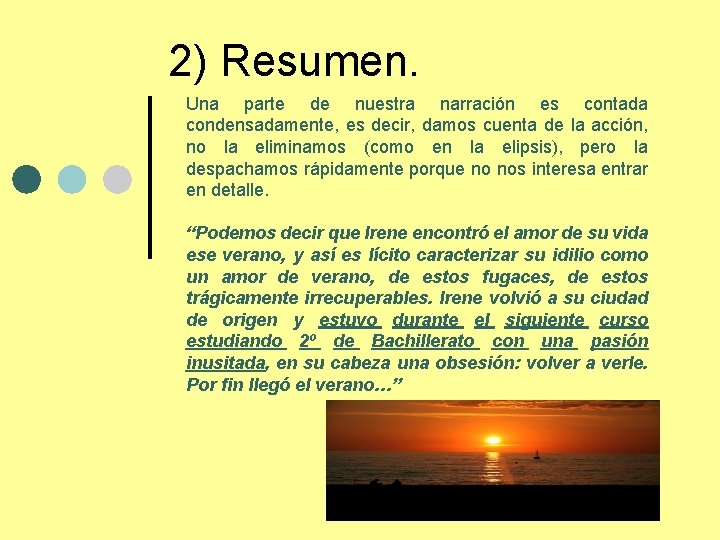 2) Resumen.

Una parte de nuestra narración es contada condensadamente, es decir, damos cuenta de la acción, no la eliminamos (como en la elipsis), pero la despachamos rápidamente porque no nos interesa entrar en detalle.

“Podemos decir que Irene encontró el amor de su vida ese verano, y así es lícito caracterizar su idilio como un amor de verano, de estos fugaces, de estos trágicamente irrecuperables. Irene volvió a su ciudad de origen y estuvo durante el siguiente curso estudiando 2º de Bachillerato con una pasión inusitada, en su cabeza una obsesión: volver a verle. Por fin llegó el verano…”